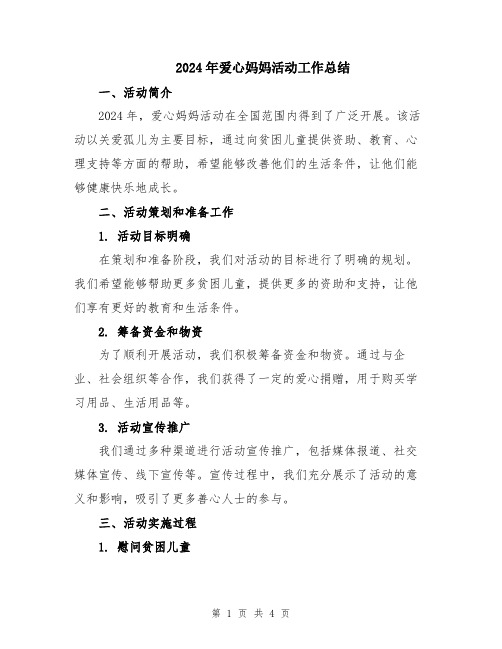 2024年爱心妈妈活动工作总结

一、活动简介

2024年，爱心妈妈活动在全国范围内得到了广泛开展。该活动以关爱孤儿为主要目标，通过向贫困儿童提供资助、教育、心理支持等方面的帮助，希望能够改善他们的生活条件，让他们能够健康快乐地成长。

二、活动策划和准备工作

1. 活动目标明确

在策划和准备阶段，我们对活动的目标进行了明确的规划。我们希望能够帮助更多贫困儿童，提供更多的资助和支持，让他们享有更好的教育和生活条件。

2. 筹备资金和物资

为了顺利开展活动，我们积极筹备资金和物资。通过与企业、社会组织等合作，我们获得了一定的爱心捐赠，用于购买学习用品、生活用品等。

3. 活动宣传推广

我们通过多种渠道进行活动宣传推广，包括媒体报道、社交媒体宣传、线下宣传等。宣传过程中，我们充分展示了活动的意义和影响，吸引了更多善心人士的参与。

三、活动实施过程

1. 慰问贫困儿童

第 1 页 共 4 页